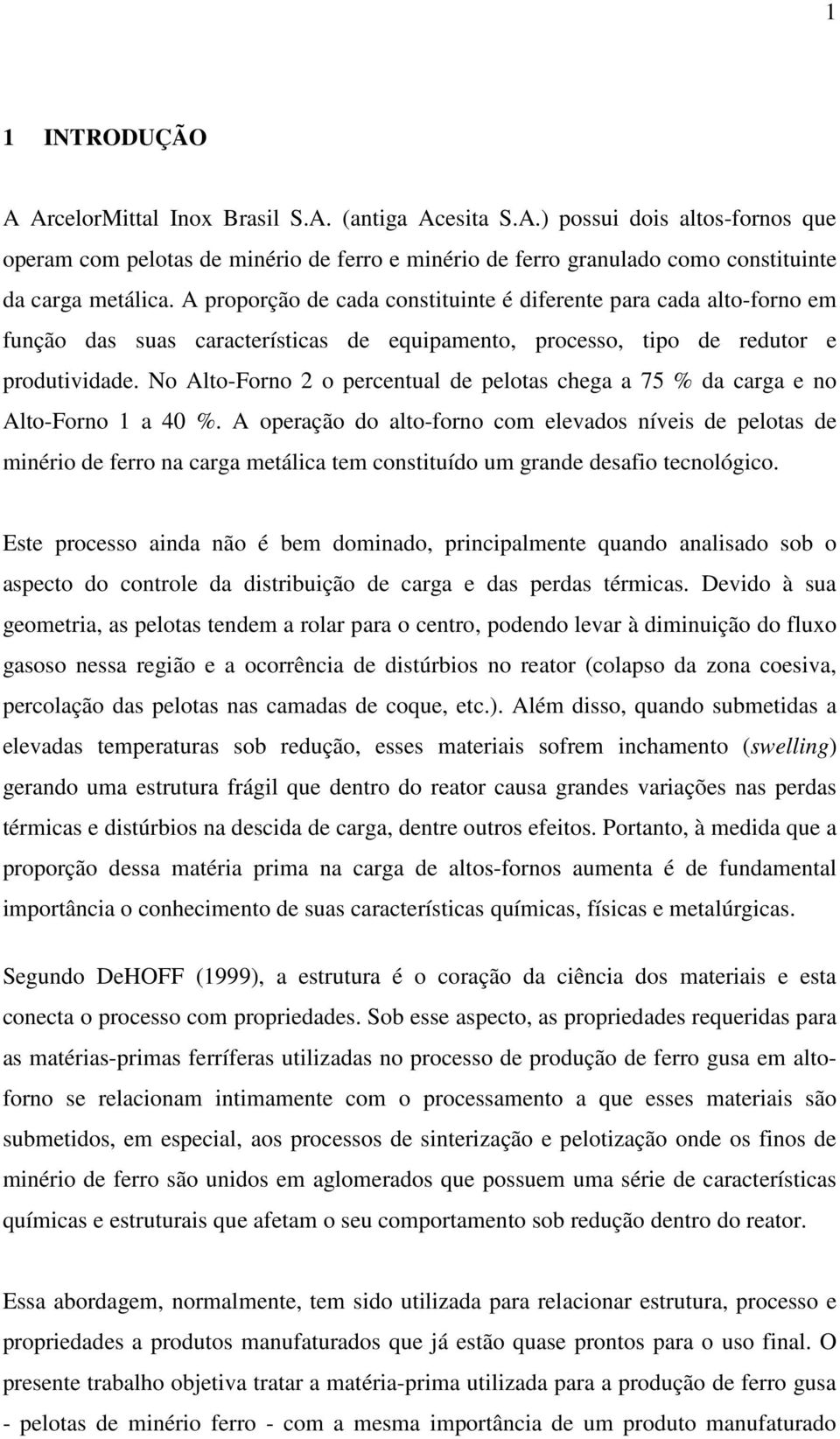 1

1 INTRODUÇÃO

A ArcelorMittal Inox Brasil S.A. (antiga Acesita S.A.) possui dois altos-fornos que operam com pelotas de minério de ferro e minério de ferro granulado como constituinte da carga metálica. A proporção de cada constituinte é diferente para cada alto-forno em função das suas características de equipamento, processo, tipo de redutor e produtividade. No Alto-Forno 2 o percentual de pelotas chega a 75 % da carga e no Alto-Forno 1 a 40 %. A operação do alto-forno com elevados níveis de pelotas de minério de ferro na carga metálica tem constituído um grande desafio tecnológico.

Este processo ainda não é bem dominado, principalmente quando analisado sob o aspecto do controle da distribuição de carga e das perdas térmicas. Devido à sua geometria, as pelotas tendem a rolar para o centro, podendo levar à diminuição do fluxo gasoso nessa região e a ocorrência de distúrbios no reator (colapso da zona coesiva, percolação das pelotas nas camadas de coque, etc.). Além disso, quando submetidas a elevadas temperaturas sob redução, esses materiais sofrem inchamento (swelling) gerando uma estrutura frágil que dentro do reator causa grandes variações nas perdas térmicas e distúrbios na descida de carga, dentre outros efeitos. Portanto, à medida que a proporção dessa matéria prima na carga de altos-fornos aumenta é de fundamental importância o conhecimento de suas características químicas, físicas e metalúrgicas.

Segundo DeHOFF (1999), a estrutura é o coração da ciência dos materiais e esta conecta o processo com propriedades. Sob esse aspecto, as propriedades requeridas para as matérias-primas ferríferas utilizadas no processo de produção de ferro gusa em alto-forno se relacionam intimamente com o processamento a que esses materiais são submetidos, em especial, aos processos de sinterização e pelotização onde os finos de minério de ferro são unidos em aglomerados que possuem uma série de características químicas e estruturais que afetam o seu comportamento sob redução dentro do reator.

Essa abordagem, normalmente, tem sido utilizada para relacionar estrutura, processo e propriedades a produtos manufaturados que já estão quase prontos para o uso final. O presente trabalho objetiva tratar a matéria-prima utilizada para a produção de ferro gusa - pelotas de minério ferro - com a mesma importância de um produto manufaturado